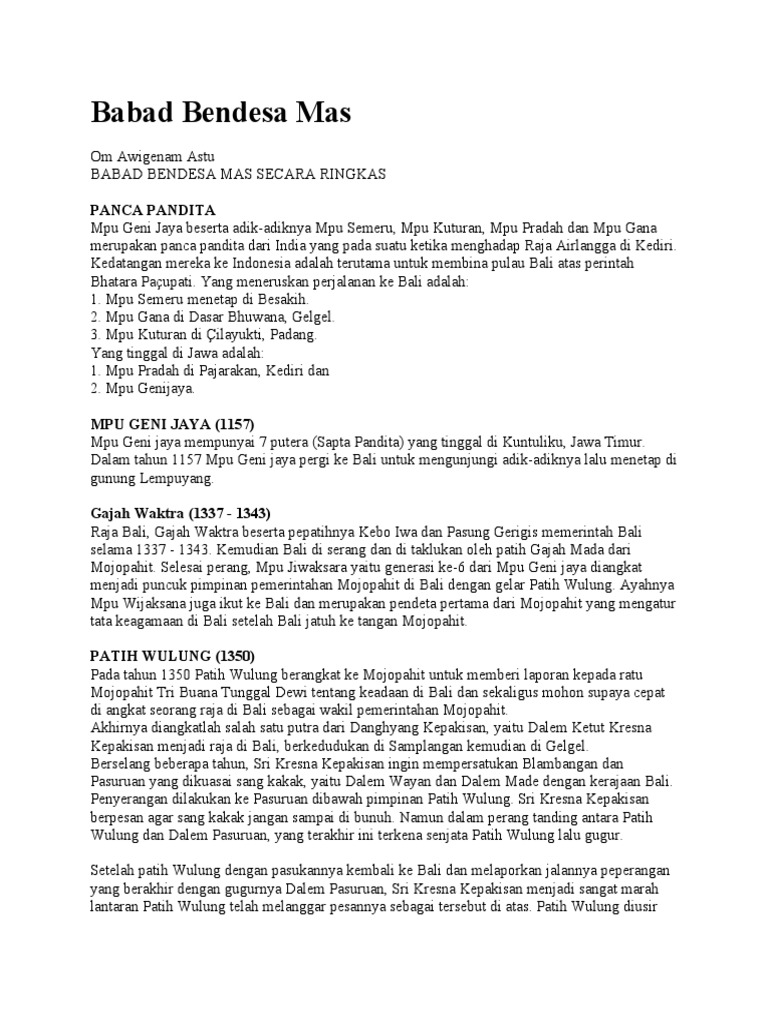 Babad Bendesa Mas

Om Awigenam Astu
BABAD BENDESA MAS SECARA RINGKAS

PANCA PANDITA
Mpu Geni Jaya beserta adik-adiknya Mpu Semeru, Mpu Kuturan, Mpu Pradah dan Mpu Gana merupakan panca pandita dari India yang pada suatu ketika menghadap Raja Airlangga di Kediri. Kedatangan mereka ke Indonesia adalah terutama untuk membina pulau Bali atas perintah Bhatara Paçupati. Yang meneruskan perjalanan ke Bali adalah:
1. Mpu Semeru menetap di Besakih.
2. Mpu Gana di Dasar Bhuwana, Gelgel.
3. Mpu Kuturan di Çilayukti, Padang.
Yang tinggal di Jawa adalah:
1. Mpu Pradah di Pajarakan, Kediri dan
2. Mpu Genijaya.

MPU GENI JAYA (1157)
Mpu Geni jaya mempunyai 7 putera (Sapta Pandita) yang tinggal di Kuntuliku, Jawa Timur. Dalam tahun 1157 Mpu Geni jaya pergi ke Bali untuk mengunjungi adik-adiknya lalu menetap di gunung Lempuyang.

Gajah Waktra (1337 - 1343)
Raja Bali, Gajah Waktra beserta pepatihnya Kebo Iwa dan Pasung Gerigis memerintah Bali selama 1337 - 1343. Kemudian Bali di serang dan di taklukan oleh patih Gajah Mada dari Mojopahit. Selesai perang, Mpu Jiwaksara yaitu generasi ke-6 dari Mpu Geni jaya diangkat menjadi puncuk pimpinan pemerintahan Mojopahit di Bali dengan gelar Patih Wulung. Ayahnya Mpu Wijaksana juga ikut ke Bali dan merupakan pendeta pertama dari Mojopahit yang mengatur tata keagamaan di Bali setelah Bali jatuh ke tangan Mojopahit.

PATIH WULUNG (1350)
Pada tahun 1350 Patih Wulung berangkat ke Mojopahit untuk memberi laporan kepada ratu Mojopahit Tri Buana Tunggal Dewi tentang keadaan di Bali dan sekaligus mohon supaya cepat di angkat seorang raja di Bali sebagai wakil pemerintahan Mojopahit.
Akhirnya diangkatlah salah satu putra dari Danghyang Kepakisan, yaitu Dalem Ketut Kresna Kepakisan menjadi raja di Bali, berkedudukan di Samplangan kemudian di Gelgel.
Berselang beberapa tahun, Sri Kresna Kepakisan ingin mempersatukan Blambangan dan Pasuruan yang dikuasai sang kakak, yaitu Dalem Wayan dan Dalem Made dengan kerajaan Bali. Penyerangan dilakukan ke Pasuruan dibawah pimpinan Patih Wulung. Sri Kresna Kepakisan berpesan agar sang kakak jangan sampai di bunuh. Namun dalam perang tanding antara Patih Wulung dan Dalem Pasuruan, yang terakhir ini terkena senjata Patih Wulung lalu gugur.

Setelah patih Wulung dengan pasukannya kembali ke Bali dan melaporkan jalannya peperangan yang berakhir dengan gugurnya Dalem Pasuruan, Sri Kresna Kepakisan menjadi sangat marah lantaran Patih Wulung telah melanggar pesannya sebagai tersebut di atas. Patih Wulung diusir